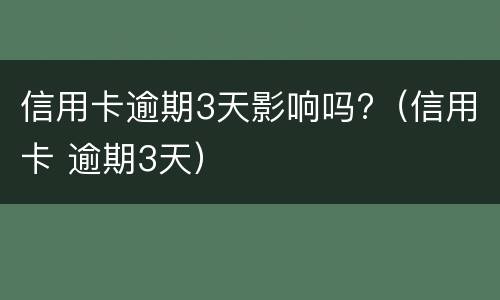 信用卡逾期3天影响吗？（信用卡 逾期3天）